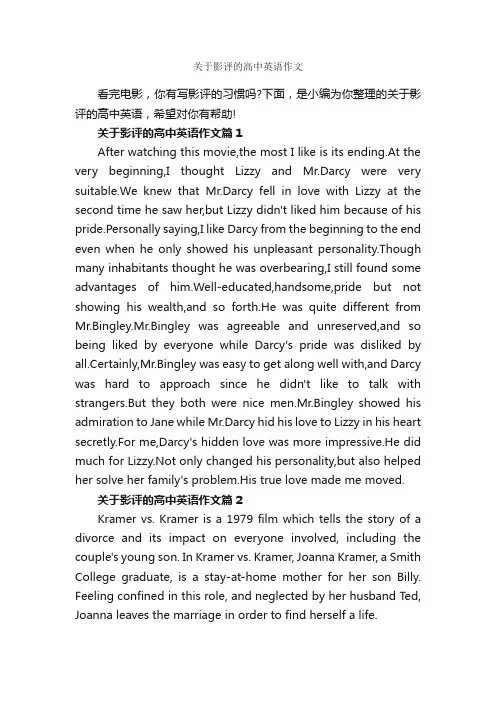 关于影评的高中英语作文

看完电影，你有写影评的习惯吗?下面，是小编为你整理的关于影评的高中英语，希望对你有帮助!

关于影评的高中英语作文篇1

After watching this movie,the most I like is its ending.At the very beginning,I thought Lizzy and Mr.Darcy were very suitable.We knew that Mr.Darcy fell in love with Lizzy at the second time he saw her,but Lizzy didn't liked him because of his pride.Personally saying,I like Darcy from the beginning to the end even when he only showed his unpleasant personality.Though many inhabitants thought he was overbearing,I still found some advantages of him.Well-educated,handsome,pride but not showing his wealth,and so forth.He was quite different from Mr.Bingley.Mr.Bingley was agreeable and unreserved,and so being liked by everyone while Darcy's pride was disliked by all.Certainly,Mr.Bingley was easy to get along well with,and Darcy was hard to approach since he didn't like to talk with strangers.But they both were nice men.Mr.Bingley showed his admiration to Jane while Mr.Darcy hid his love to Lizzy in his heart secretly.For me,Darcy's hidden love was more impressive.He did much for Lizzy.Not only changed his personality,but also helped her solve her family's problem.His true love made me moved.

关于影评的高中英语作文篇2

Kramer vs. Kramer is a 1979 film which tells the story of a divorce and its impact on everyone involved, including the couple's young son. In Kramer vs. Kramer, Joanna Kramer, a Smith College graduate, is a stay-at-home mother for her son Billy. Feeling confined in this role, and neglected by her husband Ted, Joanna leaves the marriage in order to find herself a life.